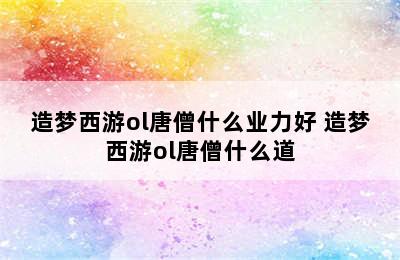 造梦西游ol唐僧什么业力好 造梦西游ol唐僧什么道